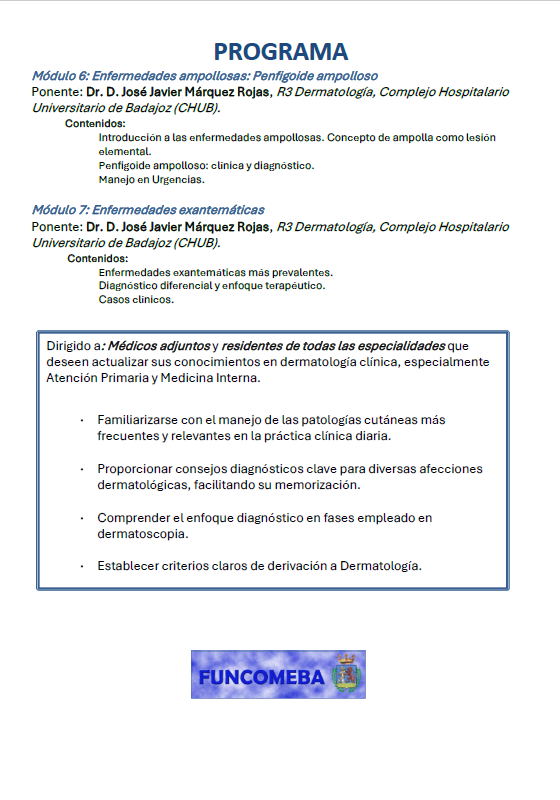 PROGRAMA

Módulo 6: Enfermedades ampollosas: Penfigoide ampolloso

Ponente: Dr. D. José Javier Márquez Rojas, R3 Dermatología, Complejo Hospitalario Universitario de Badajoz (CHUB).

Contenidos:

Introducción a las enfermedades ampollosas. Concepto de ampolla como lesión elemental.

Penfigoide ampolloso: clínica y diagnóstico.

Manejo en Urgencias.

Módulo 7: Enfermedades exantemáticas

Ponente: Dr. D. José Javier Márquez Rojas, R3 Dermatología, Complejo Hospitalario Universitario de Badajoz (CHUB).

Contenidos:

Enfermedades exantemáticas más prevalentes.

Diagnóstico diferencial y enfoque terapéutico.

Casos clínicos.

Dirigido a: Médicos adjuntos y residentes de todas las especialidades que deseen actualizar sus conocimientos en dermatología clínica, especialmente Atención Primaria y Medicina Interna.

· Familiarizarse con el manejo de las patologías cutáneas más frecuentes y relevantes en la práctica clínica diaria.

· Proporcionar consejos diagnósticos clave para diversas afecciones dermatológicas, facilitando su memorización.

· Comprender el enfoque diagnóstico en fases empleado en dermatoscopia.

· Establecer criterios claros de derivación a Dermatología.

FUNCOMEBA